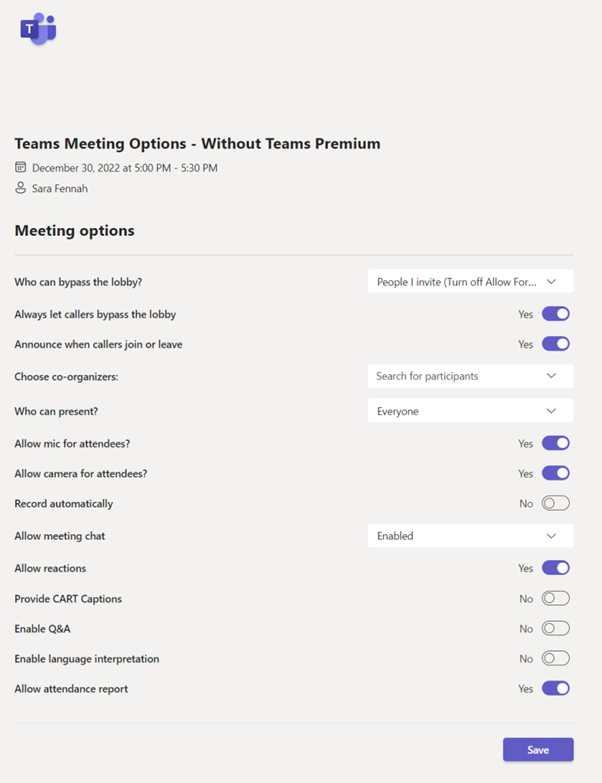 T

Teams Meeting Options - Without Teams Premium
December 30, 2022 at 5:00 PM - 5:30 PM
Sara Fennah

Meeting options

Who can bypass the lobby? People I invite (Turn off Allow For...
Always let callers bypass the lobby Yes
Announce when callers join or leave Yes
Choose co-organizers: Search for participants
Who can present? Everyone
Allow mic for attendees? Yes
Allow camera for attendees? Yes
Record automatically No
Allow meeting chat Enabled
Allow reactions Yes
Provide CART Captions No
Enable Q&A No
Enable language interpretation No
Allow attendance report Yes

Save